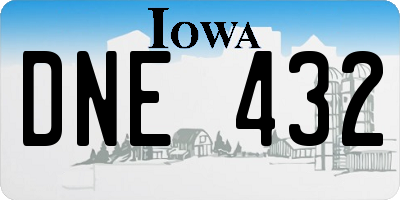 IOWA

DNE 432